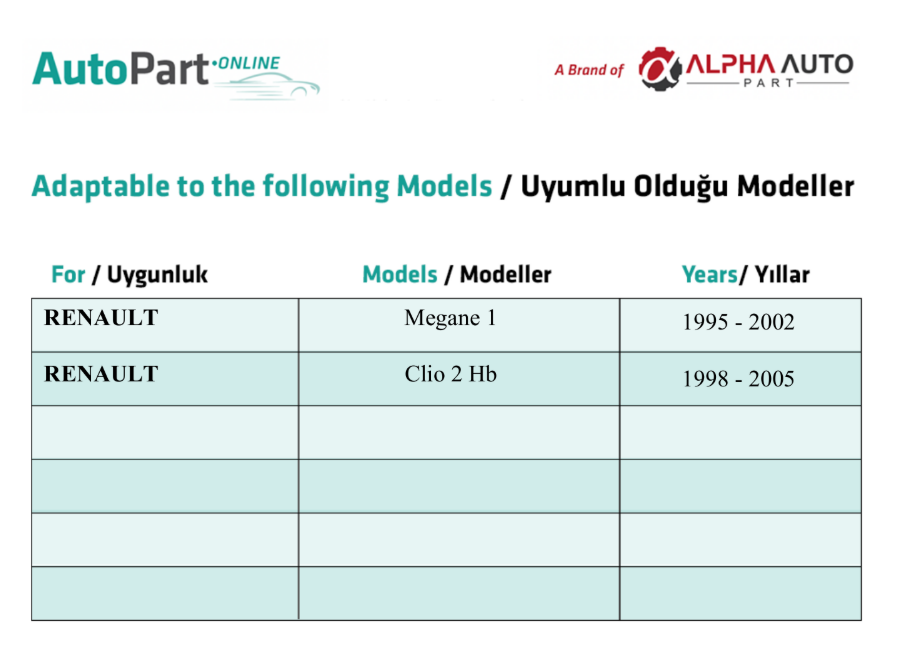 AutoPart·ONLINE

A Brand of ALPHA AUTO PART

Adaptable to the following Models / Uyumlu Olduğu Modeller

| For / Uygunluk | Models / Modeller | Years/ Yıllar |
|---|---|---|
| RENAULT | Megane 1 | 1995 - 2002 |
| RENAULT | Clio 2 Hb | 1998 - 2005 |
| | | |
| | | |
| | | |
| | | |